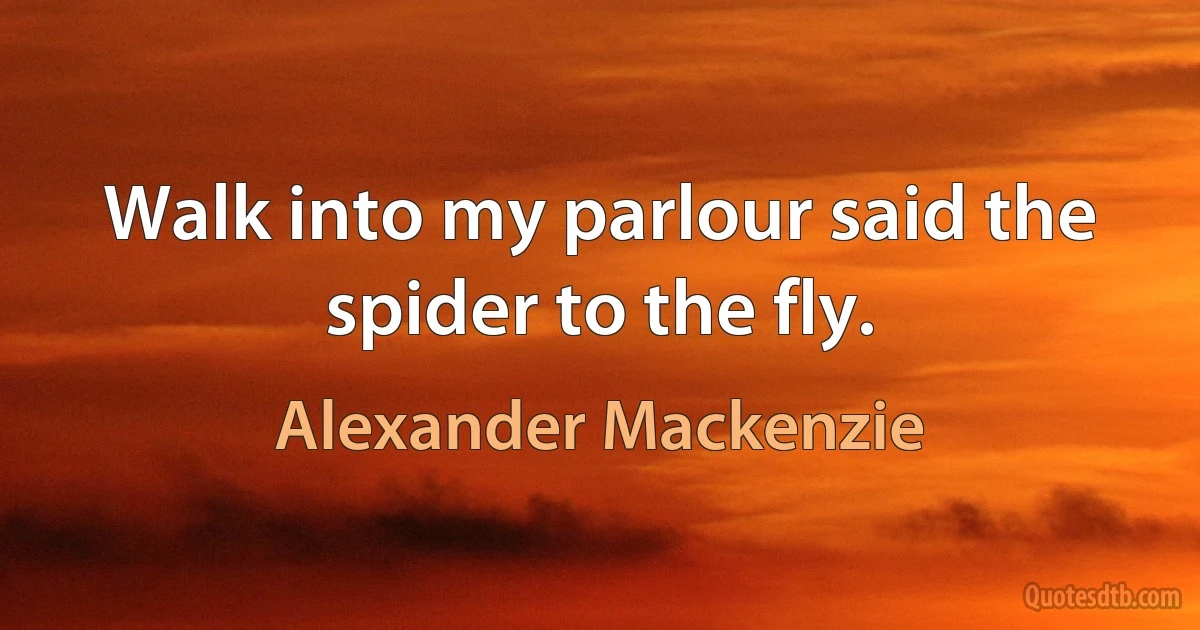 Walk into my parlour said the spider to the fly.

Alexander Mackenzie

Quotesdtb.com